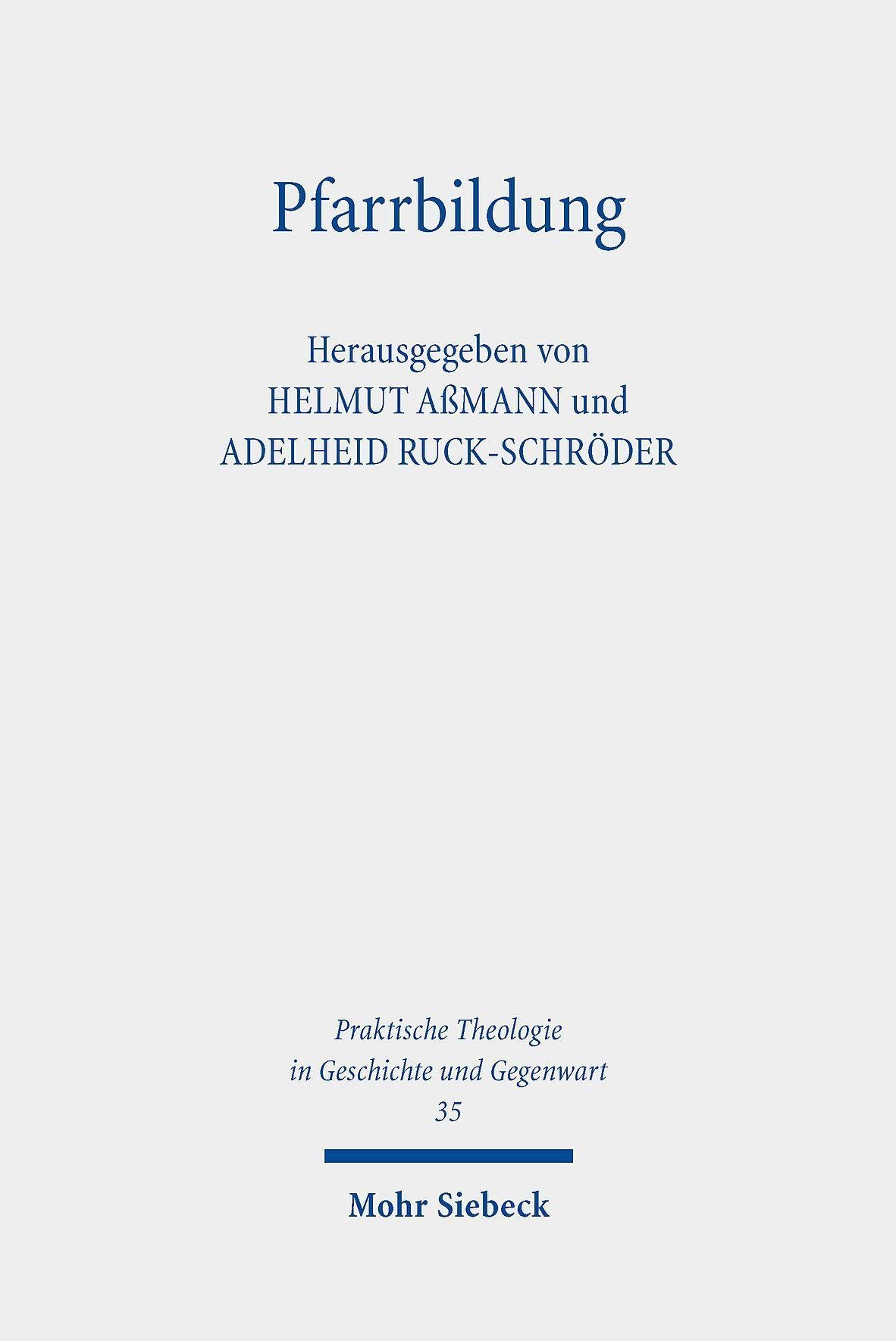 Pfarrbildung

Herausgegeben von
HELMUT AßMANN und
ADELHEID RUCK-SCHRÖDER

Praktische Theologie
in Geschichte und Gegenwart
35

Mohr Siebeck